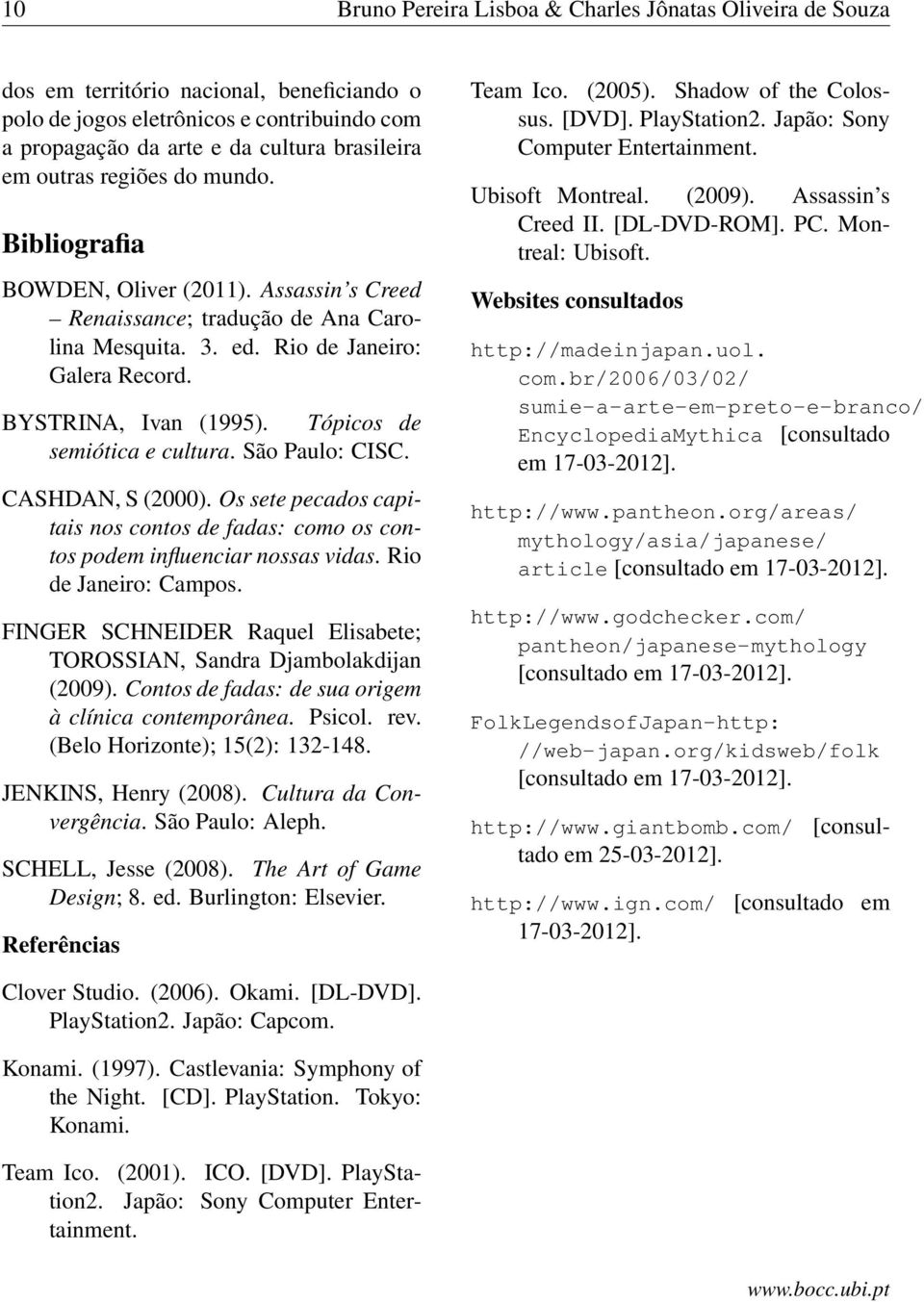 10 Bruno Pereira Lisboa & Charles Jônatas Oliveira de Souza

dos em território nacional, beneficiando o polo de jogos eletrônicos e contribuindo com a propagação da arte e da cultura brasileira em outras regiões do mundo.

Bibliografia

BOWDEN, Oliver (2011). Assassin's Creed – Renaissance; tradução de Ana Carolina Mesquita. 3. ed. Rio de Janeiro: Galera Record.

BYSTRINA, Ivan (1995). Tópicos de semiótica e cultura. São Paulo: CISC.

CASHDAN, S (2000). Os sete pecados capitais nos contos de fadas: como os contos podem influenciar nossas vidas. Rio de Janeiro: Campos.

FINGER SCHNEIDER Raquel Elisabete; TOROSSIAN, Sandra Djambolakdijan (2009). Contos de fadas: de sua origem à clínica contemporânea. Psicol. rev. (Belo Horizonte); 15(2): 132-148.

JENKINS, Henry (2008). Cultura da Convergência. São Paulo: Aleph.

SCHELL, Jesse (2008). The Art of Game Design; 8. ed. Burlington: Elsevier.

Referências

Clover Studio. (2006). Okami. [DL-DVD]. PlayStation2. Japão: Capcom.

Konami. (1997). Castlevania: Symphony of the Night. [CD]. PlayStation. Tokyo: Konami.

Team Ico. (2001). ICO. [DVD]. PlayStation2. Japão: Sony Computer Entertainment.

Team Ico. (2005). Shadow of the Colossus. [DVD]. PlayStation2. Japão: Sony Computer Entertainment.

Ubisoft Montreal. (2009). Assassin's Creed II. [DL-DVD-ROM]. PC. Montreal: Ubisoft.

Websites consultados

http://madeinjapan.uol.com.br/2006/03/02/sumie-a-arte-em-preto-e-branco/ EncyclopediaMythica [consultado em 17-03-2012].

http://www.pantheon.org/areas/mythology/asia/japanese/article [consultado em 17-03-2012].

http://www.godchecker.com/pantheon/japanese-mythology [consultado em 17-03-2012].

FolkLegendsofJapan-http://web-japan.org/kidsweb/folk [consultado em 17-03-2012].

http://www.giantbomb.com/ [consultado em 25-03-2012].

http://www.ign.com/ [consultado em 17-03-2012].

www.bocc.ubi.pt